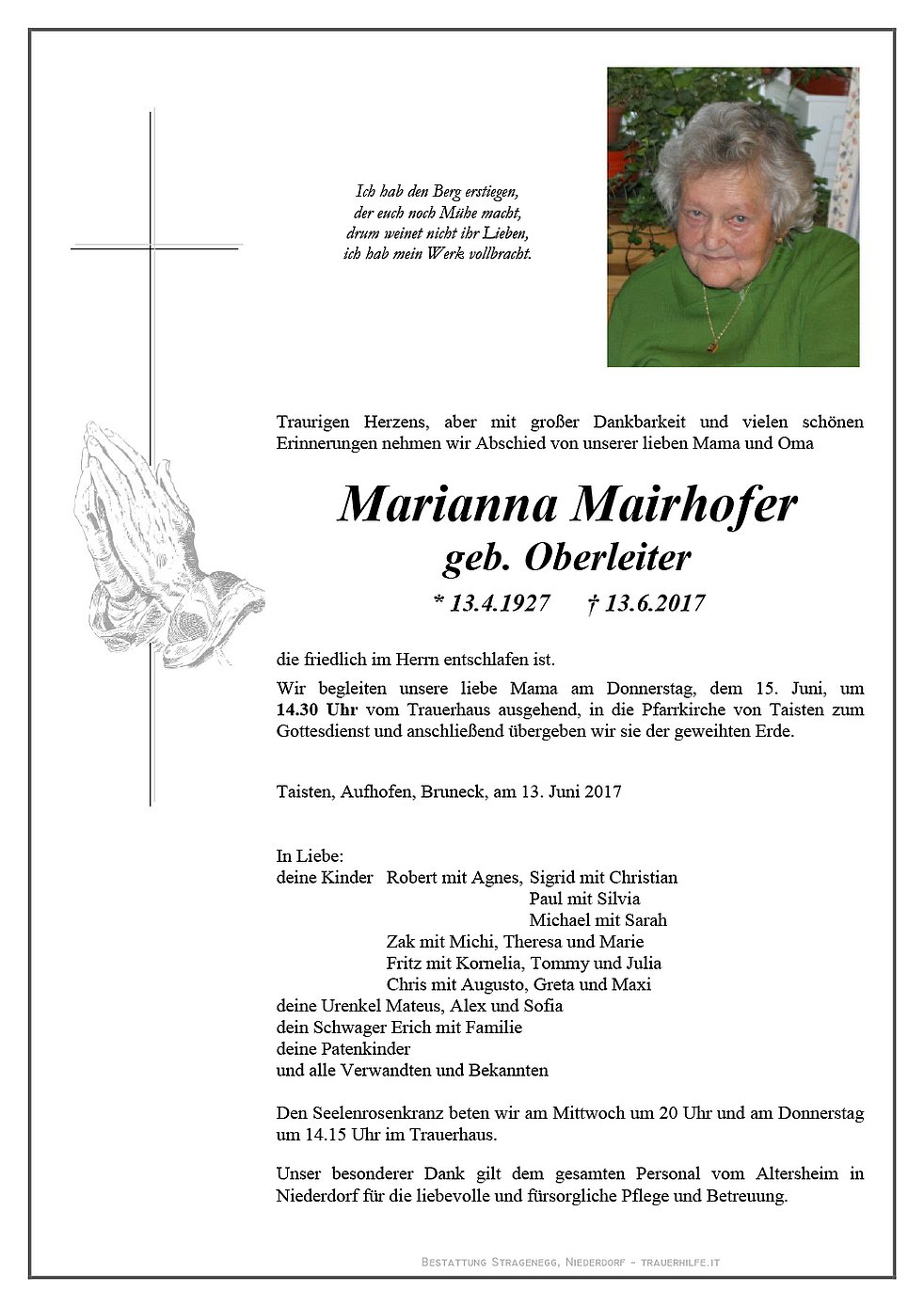 Ich hab den Berg erstiegen,
der euch noch Mühe macht,
drum weinet nicht ihr Lieben,
ich hab mein Werk vollbracht.

Traurigen Herzens, aber mit großer Dankbarkeit und vielen schönen Erinnerungen nehmen wir Abschied von unserer lieben Mama und Oma

Marianna Mairhofer
geb. Oberleiter
* 13.4.1927 † 13.6.2017

die friedlich im Herrn entschlafen ist.

Wir begleiten unsere liebe Mama am Donnerstag, dem 15. Juni, um 14.30 Uhr vom Trauerhaus ausgehend, in die Pfarrkirche von Taisten zum Gottesdienst und anschließend übergeben wir sie der geweihten Erde.

Taisten, Aufhofen, Bruneck, am 13. Juni 2017

In Liebe:
deine Kinder Robert mit Agnes, Sigrid mit Christian
Paul mit Silvia
Michael mit Sarah
Zak mit Michi, Theresa und Marie
Fritz mit Kornelia, Tommy und Julia
Chris mit Augusto, Greta und Maxi
deine Urenkel Mateus, Alex und Sofia
dein Schwager Erich mit Familie
deine Patenkinder
und alle Verwandten und Bekannten

Den Seelenrosenkranz beten wir am Mittwoch um 20 Uhr und am Donnerstag um 14.15 Uhr im Trauerhaus.

Unser besonderer Dank gilt dem gesamten Personal vom Altersheim in Niederdorf für die liebevolle und fürsorgliche Pflege und Betreuung.

Bestattung Stragenegg, Niederdorf - trauerhilfe.it